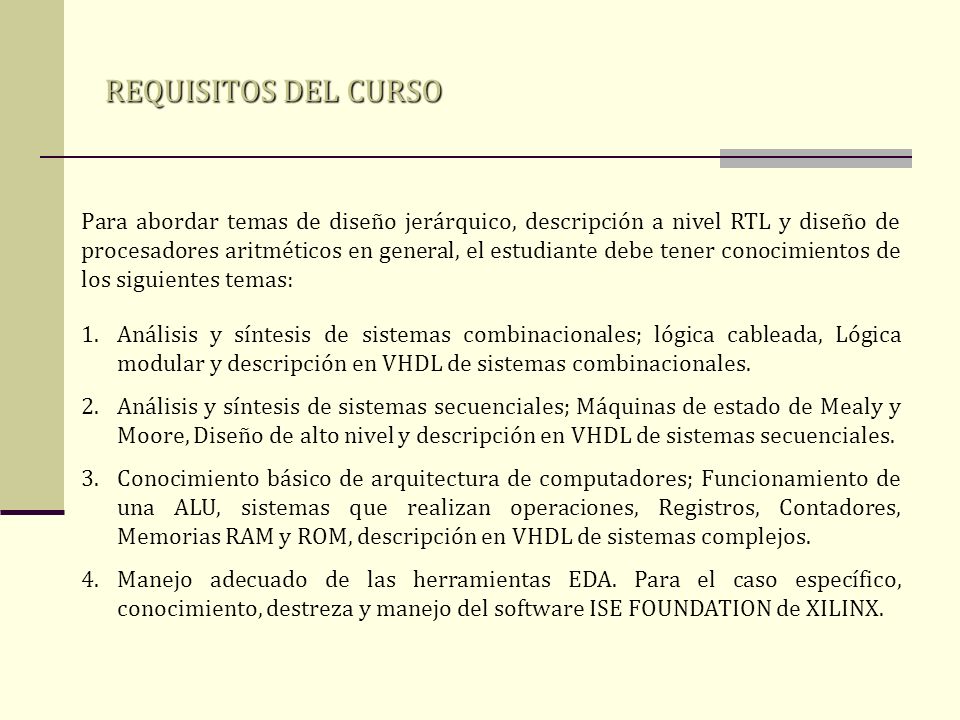 REQUISITOS DEL CURSO

Para abordar temas de diseño jerárquico, descripción a nivel RTL y diseño de procesadores aritméticos en general, el estudiante debe tener conocimientos de los siguientes temas:

1. Análisis y síntesis de sistemas combinacionales; lógica cableada, Lógica modular y descripción en VHDL de sistemas combinacionales.

2. Análisis y síntesis de sistemas secuenciales; Máquinas de estado de Mealy y Moore, Diseño de alto nivel y descripción en VHDL de sistemas secuenciales.

3. Conocimiento básico de arquitectura de computadores; Funcionamiento de una ALU, sistemas que realizan operaciones, Registros, Contadores, Memorias RAM y ROM, descripción en VHDL de sistemas complejos.

4. Manejo adecuado de las herramientas EDA. Para el caso específico, conocimiento, destreza y manejo del software ISE FOUNDATION de XILINX.